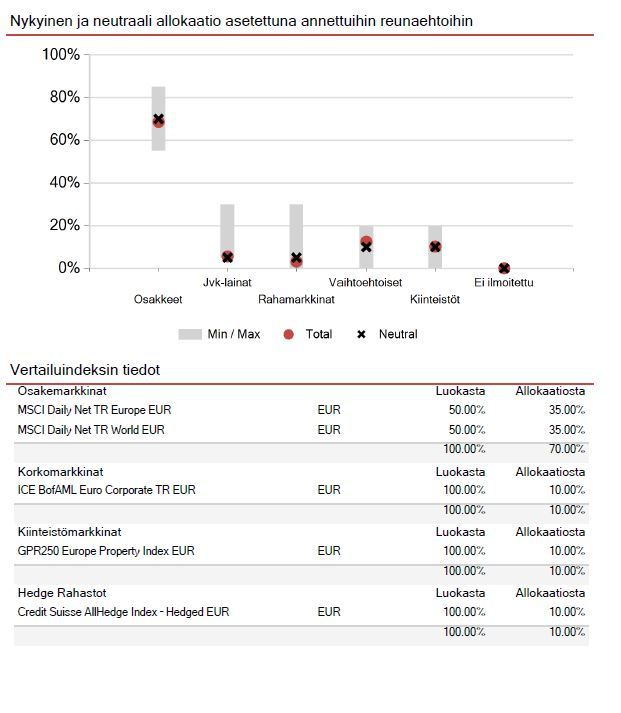 Nykyinen ja neutraali allokaatio asetettuna annettuihin reunaehtoihin

100%
80%
60%
40%
20%
0%

Osakkeet
Jvk-lainat
Rahamarkkinat
Vaihtoehtoiset
Kiinteistöt
Ei ilmoitettu

Min / Max
Total
Neutral

Vertailuindeksin tiedot

| Osakemarkkinat | | Luokasta | Allokaatiosta |
|---|---|---|---|
| MSCI Daily Net TR Europe EUR | EUR | 50.00% | 35.00% |
| MSCI Daily Net TR World EUR | EUR | 50.00% | 35.00% |
| | | 100.00% | 70.00% |
| Korkomarkkinat | | Luokasta | Allokaatiosta |
| ICE BofAML Euro Corporate TR EUR | EUR | 100.00% | 10.00% |
| | | 100.00% | 10.00% |
| Kiinteistömarkkinat | | Luokasta | Allokaatiosta |
| GPR250 Europe Property Index EUR | EUR | 100.00% | 10.00% |
| | | 100.00% | 10.00% |
| Hedge Rahastot | | Luokasta | Allokaatiosta |
| Credit Suisse AllHedge Index - Hedged EUR | EUR | 100.00% | 10.00% |
| | | 100.00% | 10.00% |